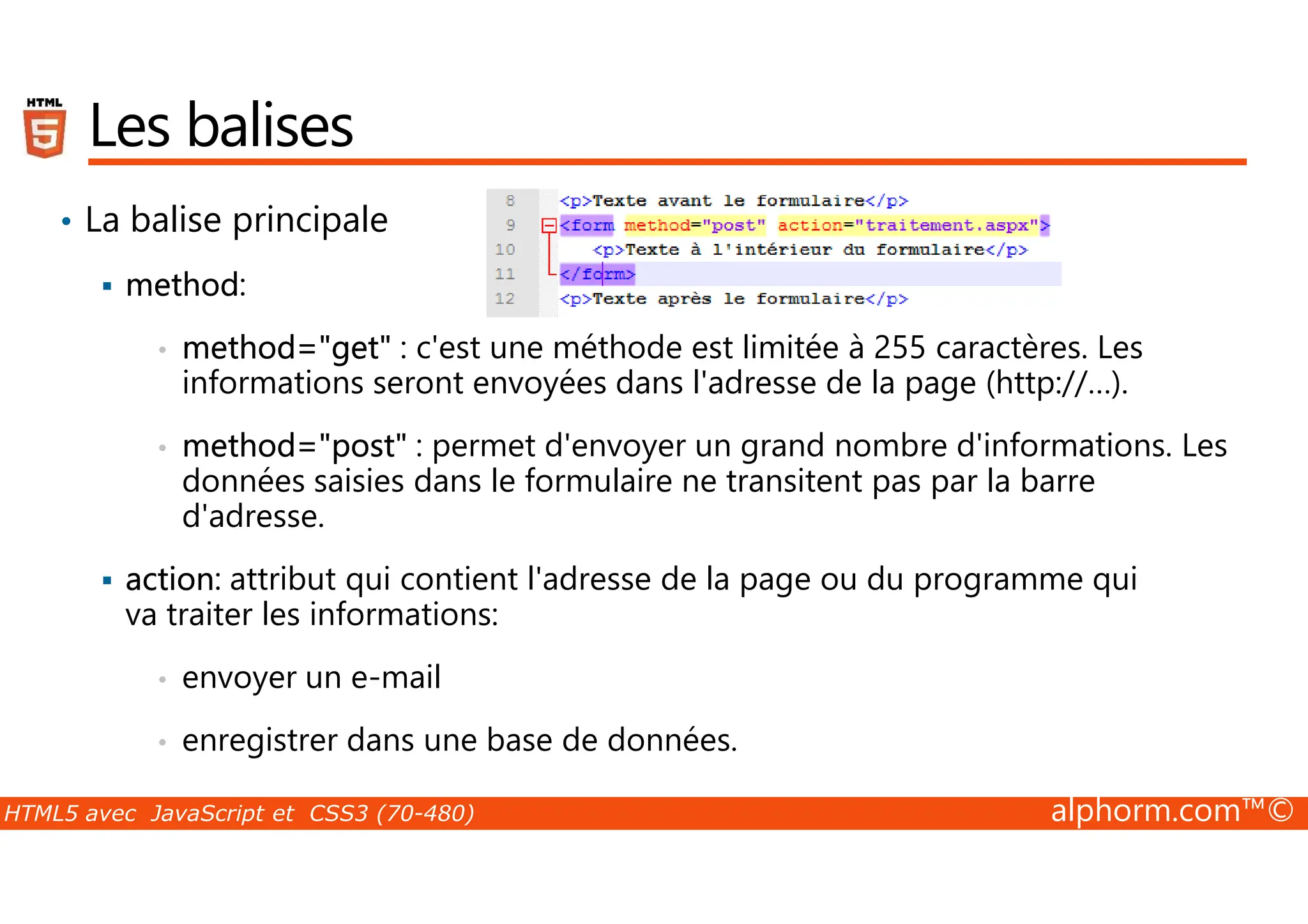 HTML 5

Les balises

• La balise principale

▪ method:

8 <p>Texte avant le formulaire</p>
9 <form method="post" action="traitement.aspx">
10 <p>Texte à l'intérieur du formulaire</p>
11 </form>
12 <p>Texte après le formulaire</p>

• method="get" : c'est une méthode est limitée à 255 caractères. Les informations seront envoyées dans l'adresse de la page (http://...).

• method="post" : permet d'envoyer un grand nombre d'informations. Les données saisies dans le formulaire ne transitent pas par la barre d'adresse.

▪ action: attribut qui contient l'adresse de la page ou du programme qui va traiter les informations:

• envoyer un e-mail

• enregistrer dans une base de données.

HTML5 avec JavaScript et CSS3 (70-480)

alphorm.com™©